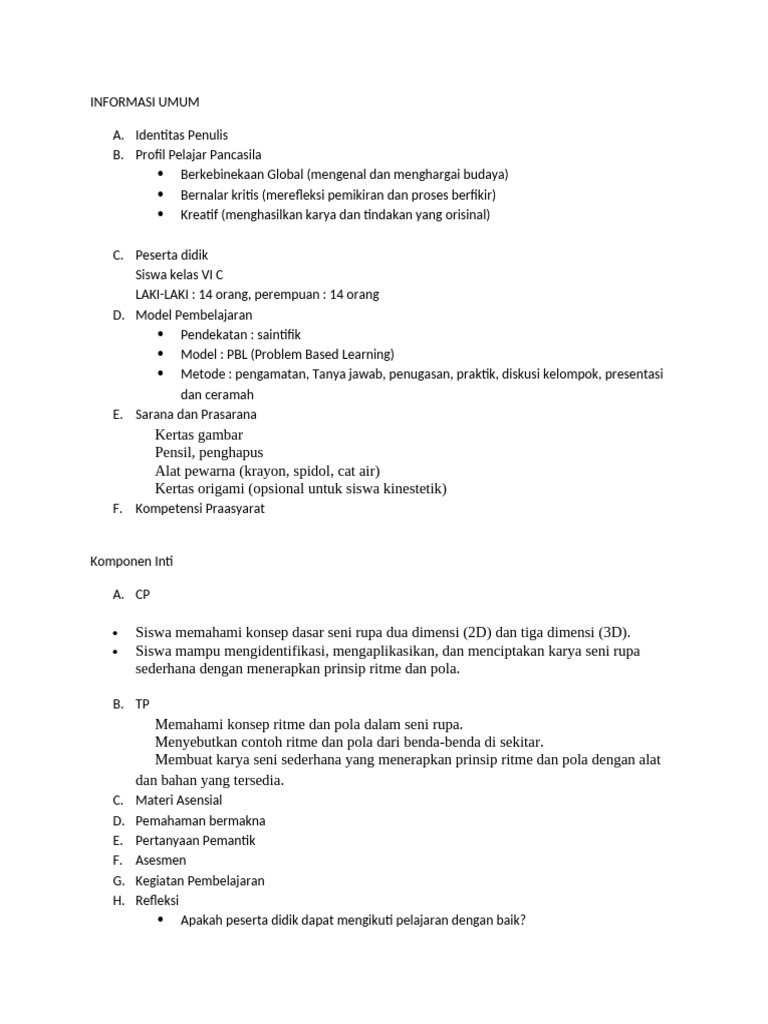 INFORMASI UMUM

A. Identitas Penulis
B. Profil Pelajar Pancasila
• Berkebinekaan Global (mengenal dan menghargai budaya)
• Bernalar kritis (merefleksi pemikiran dan proses berfikir)
• Kreatif (menghasilkan karya dan tindakan yang orisinal)

C. Peserta didik
Siswa kelas VI C
LAKI-LAKI : 14 orang, perempuan : 14 orang
D. Model Pembelajaran
• Pendekatan : saintifik
• Model : PBL (Problem Based Learning)
• Metode : pengamatan, Tanya jawab, penugasan, praktik, diskusi kelompok, presentasi dan ceramah
E. Sarana dan Prasarana
Kertas gambar
Pensil, penghapus
Alat pewarna (krayon, spidol, cat air)
Kertas origami (opsional untuk siswa kinestetik)
F. Kompetensi Praasyarat

Komponen Inti

A. CP

• Siswa memahami konsep dasar seni rupa dua dimensi (2D) dan tiga dimensi (3D).
• Siswa mampu mengidentifikasi, mengaplikasikan, dan menciptakan karya seni rupa sederhana dengan menerapkan prinsip ritme dan pola.

B. TP
Memahami konsep ritme dan pola dalam seni rupa.
Menyebutkan contoh ritme dan pola dari benda-benda di sekitar.
Membuat karya seni sederhana yang menerapkan prinsip ritme dan pola dengan alat dan bahan yang tersedia.
C. Materi Asensial
D. Pemahaman bermakna
E. Pertanyaan Pemantik
F. Asesmen
G. Kegiatan Pembelajaran
H. Refleksi
• Apakah peserta didik dapat mengikuti pelajaran dengan baik?